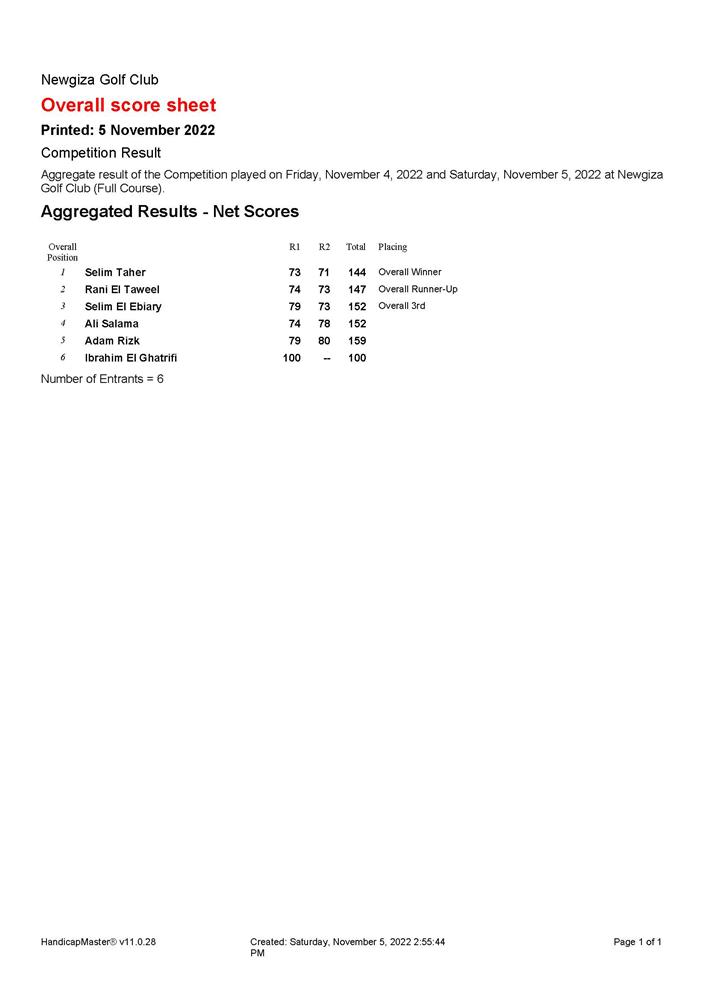 Newgiza Golf Club

Overall score sheet

Printed: 5 November 2022

Competition Result

Aggregate result of the Competition played on Friday, November 4, 2022 and Saturday, November 5, 2022 at Newgiza Golf Club (Full Course).

Aggregated Results - Net Scores

| Overall Position | | R1 | R2 | Total | Placing |
|---|---|---|---|---|---|
| 1 | Selim Taher | 73 | 71 | 144 | Overall Winner |
| 2 | Rani El Taweel | 74 | 73 | 147 | Overall Runner-Up |
| 3 | Selim El Ebiary | 79 | 73 | 152 | Overall 3rd |
| 4 | Ali Salama | 74 | 78 | 152 | |
| 5 | Adam Rizk | 79 | 80 | 159 | |
| 6 | Ibrahim El Ghatrifi | 100 | -- | 100 | |

Number of Entrants = 6

HandicapMaster® v11.0.28

Created: Saturday, November 5, 2022 2:55:44 PM

Page 1 of 1